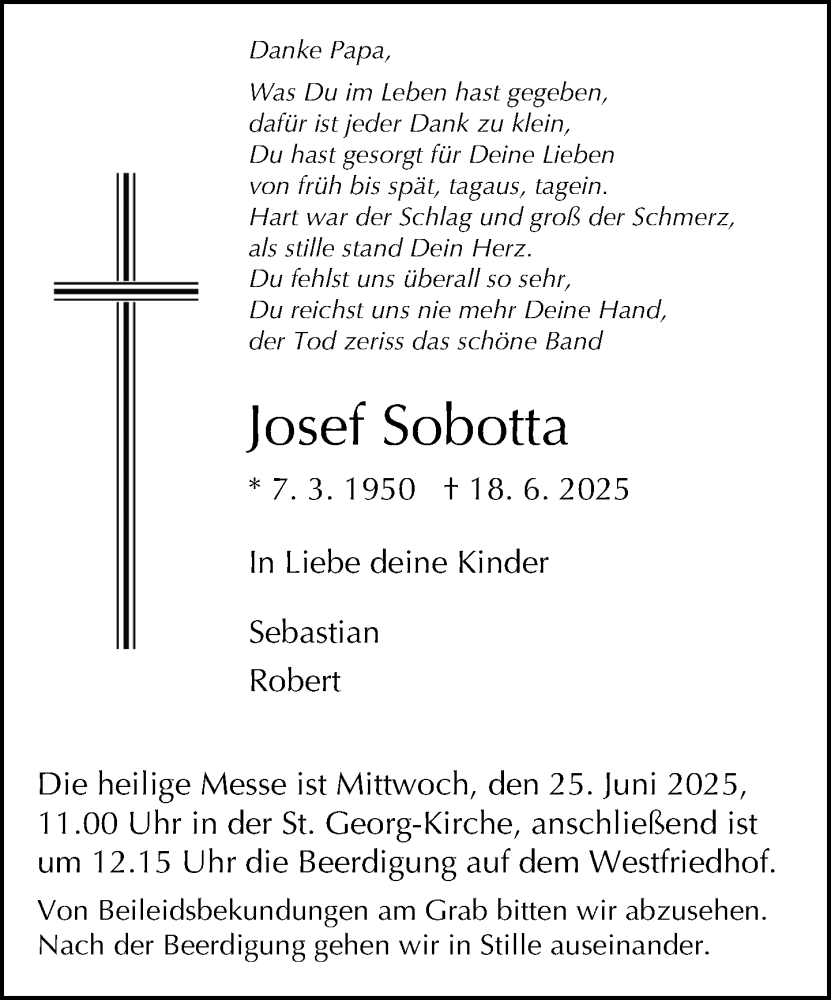 Danke Papa,

Was Du im Leben hast gegeben,
dafür ist jeder Dank zu klein,
Du hast gesorgt für Deine Lieben
von früh bis spät, tagaus, tagein.
Hart war der Schlag und groß der Schmerz,
als stille stand Dein Herz.
Du fehlst uns überall so sehr,
Du reichst uns nie mehr Deine Hand,
der Tod zeriss das schöne Band

Josef Sobotta

* 7. 3. 1950 † 18. 6. 2025

In Liebe deine Kinder

Sebastian

Robert

Die heilige Messe ist Mittwoch, den 25. Juni 2025, 11.00 Uhr in der St. Georg-Kirche, anschließend ist um 12.15 Uhr die Beerdigung auf dem Westfriedhof.

Von Beileidsbekundungen am Grab bitten wir abzusehen. Nach der Beerdigung gehen wir in Stille auseinander.